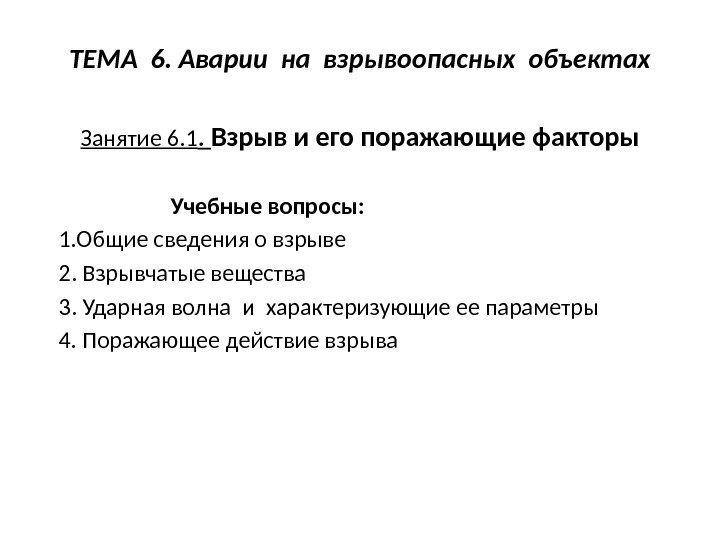 ТЕМА 6. Аварии на взрывоопасных объектах

Занятие 6.1. Взрыв и его поражающие факторы

Учебные вопросы:

1.Общие сведения о взрыве

2. Взрывчатые вещества

3. Ударная волна и характеризующие ее параметры

4. Поражающее действие взрыва